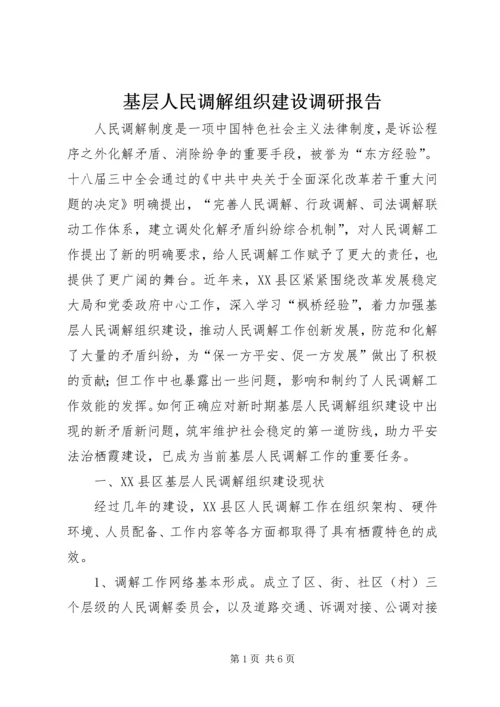 基层人民调解组织建设调研报告

人民调解制度是一项中国特色社会主义法律制度，是诉讼程序之外化解矛盾、消除纷争的重要手段，被誉为“东方经验”。十八届三中全会通过的《中共中央关于全面深化改革若干重大问题的决定》明确提出，“完善人民调解、行政调解、司法调解联动工作体系，建立调处化解矛盾纠纷综合机制”，对人民调解工作提出了新的明确要求，给人民调解工作赋予了更大的责任，也提供了更广阔的舞台。近年来，XX县区紧紧围绕改革发展稳定大局和党委政府中心工作，深入学习“枫桥经验”，着力加强基层人民调解组织建设，推动人民调解工作创新发展，防范和化解了大量的矛盾纠纷，为“保一方平安、促一方发展”做出了积极的贡献；但工作中也暴露出一些问题，影响和制约了人民调解工作效能的发挥。如何正确应对新时期基层人民调解组织建设中出现的新矛盾新问题，筑牢维护社会稳定的第一道防线，助力平安法治栖霞建设，已成为当前基层人民调解工作的重要任务。

一、XX县区基层人民调解组织建设现状

经过几年的建设，XX县区人民调解工作在组织架构、硬件环境、人员配备、工作内容等各方面都取得了具有栖霞特色的成效。

1、调解工作网络基本形成。成立了区、街、社区（村）三个层级的人民调解委员会，以及道路交通、诉调对接、公调对接

第1页 共6页